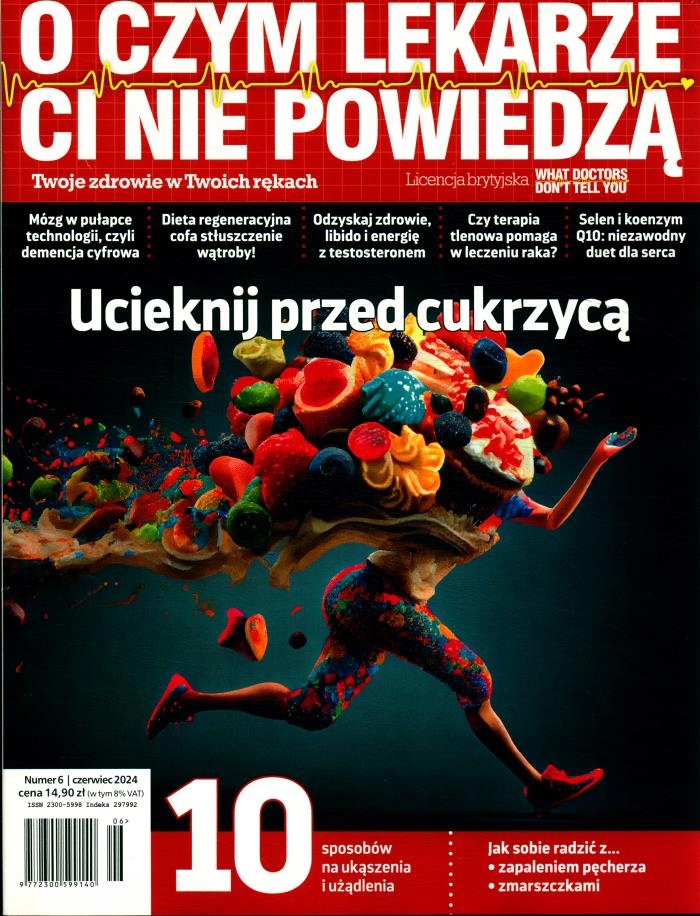 O CZYM LEKARZE CI NIE POWIEDZĄ

Twoje zdrowie w Twoich rękach

Licencja brytyjska WHAT DOCTORS DON'T TELL YOU

Mózg w pułapce technologii, czyli demencja cyfrowa

Dieta regeneracyjna cofa stłuszczenie wątroby!

Odzyskaj zdrowie, libido i energię z testosteronem

Czy terapia tlenowa pomaga w leczeniu raka?

Selen i koenzym Q10: niezawodny duet dla serca

Ucieknij przed cukrzycą

Numer 6 | czerwiec 2024
cena 14,90 zł (w tym 8% VAT)
ISSN 2300-5998 Indeks 297992

06>

9 772300 599140

10 sposobów na ukąszenia i użądlenia

Jak sobie radzić z...
• zapaleniem pęcherza
• zmarszczkami